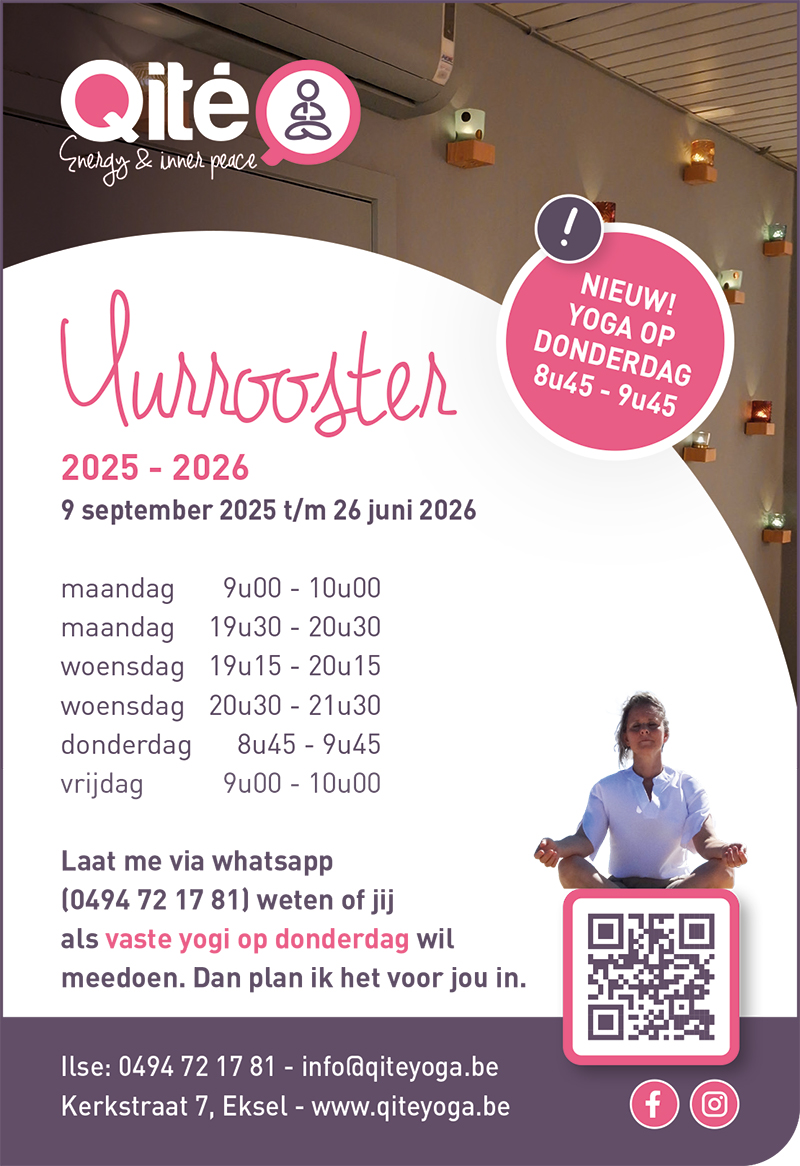 Qité
Energy & inner peace

!

NIEUW!
YOGA OP
DONDERDAG
8u45 - 9u45

Uurrooster

2025 - 2026
9 september 2025 t/m 26 juni 2026

maandag 9u00 - 10u00
maandag 19u30 - 20u30
woensdag 19u15 - 20u15
woensdag 20u30 - 21u30
donderdag 8u45 - 9u45
vrijdag 9u00 - 10u00

Laat me via whatsapp (0494 72 17 81) weten of jij als vaste yogi op donderdag wil meedoen. Dan plan ik het voor jou in.

Ilse: 0494 72 17 81 - info@qiteyoga.be
Kerkstraat 7, Eksel - www.qiteyoga.be